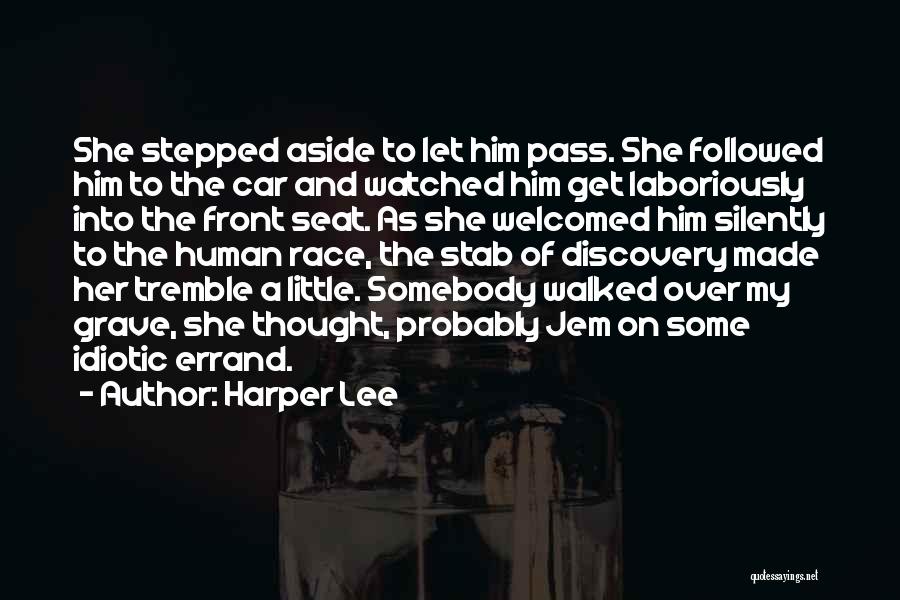 She stepped aside to let him pass. She followed him to the car and watched him get laboriously into the front seat. As she welcomed him silently to the human race, the stab of discovery made her tremble a little. Somebody walked over my grave, she thought, probably Jem on some idiotic errand.

- Author: Harper Lee

quotessayings.net